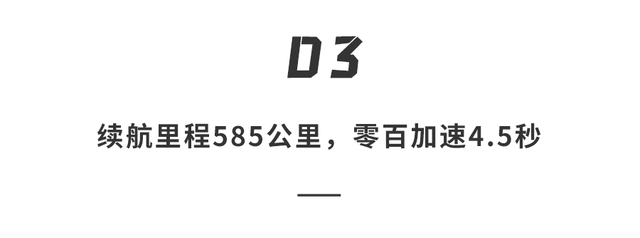 03

续航里程585公里，零百加速4.5秒